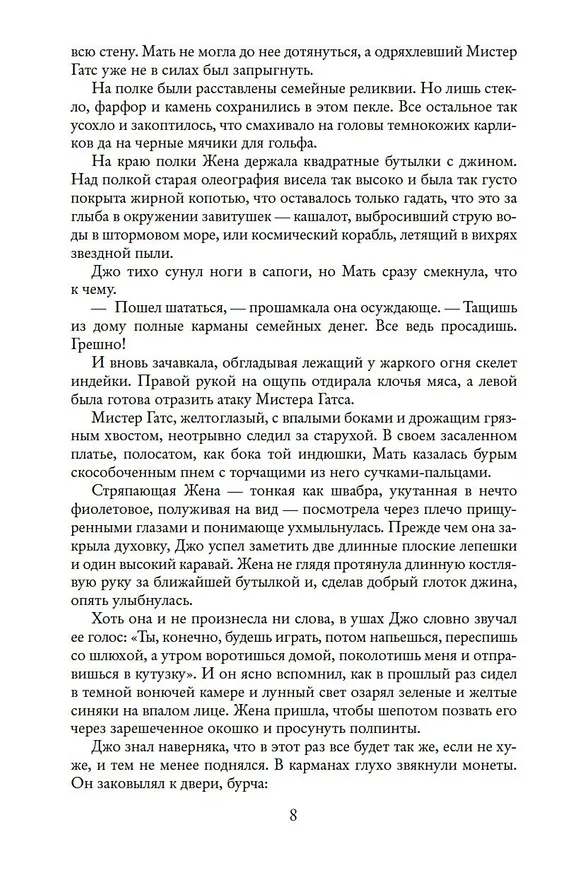 всю стену. Мать не могла до нее дотянуться, а одряхлевший Мистер Гатс уже не в силах был запрыгнуть.

На полке были расставлены семейные реликвии. Но лишь стекло, фарфор и камень сохранились в этом пекле. Все остальное так усохло и закоптилось, что смахивало на головы темнокожих карликов да на черные мячики для гольфа.

На краю полки Жена держала квадратные бутылки с джином. Над полкой старая олеография висела так высоко и была так густо покрыта жирной копотью, что оставалось только гадать, что это за глыба в окружении завитушек — кашалот, выбросивший струю воды в штормовом море, или космический корабль, летящий в вихрях звездной пыли.

Джо тихо сунул ноги в сапоги, но Мать сразу смекнула, что к чему.

— Пошел шататься, — прошамкала она осуждающе. — Тащишь из дому полные карманы семейных денег. Все ведь просадишь. Грешно!

И вновь зачавкала, обгладывая лежащий у жаркого огня скелет индейки. Правой рукой на ощупь отдирала клочья мяса, а левой была готова отразить атаку Мистера Гатса.

Мистер Гатс, желтоглазый, с впалыми боками и дрожащим грязным хвостом, неотрывно следил за старухой. В своем засаленном платье, полосатом, как бока той индюшки, Мать казалась бурым скособоченным пнем с торчащими из него сучками-пальцами.

Стряпающая Жена — тонкая как швабра, укутанная в нечто фиолетовое, полуживая на вид — посмотрела через плечо прищуренными глазами и понимающе ухмыльнулась. Прежде чем она закрыла духовку, Джо успел заметить две длинные плоские лепешки и один высокий каравай. Жена не глядя протянула длинную костлявую руку за ближайшей бутылкой и, сделав добрый глоток джина, опять улыбнулась.

Хоть она и не произнесла ни слова, в ушах Джо словно звучал ее голос: «Ты, конечно, будешь играть, потом напьешься, переспишь со шлюхой, а утром воротишься домой, поколотишь меня и отправишься в кутузку». И он ясно вспомнил, как в прошлый раз сидел в темной вонючей камере и лунный свет озарял зеленые и желтые синяки на впалом лице. Жена пришла, чтобы шепотом позвать его через зарешеченное окошко и просунуть полпинты.

Джо знал наверняка, что в этот раз все будет так же, если не хуже, и тем не менее поднялся. В карманах глухо звякнули монеты. Он заковылял к двери, бурча:

8